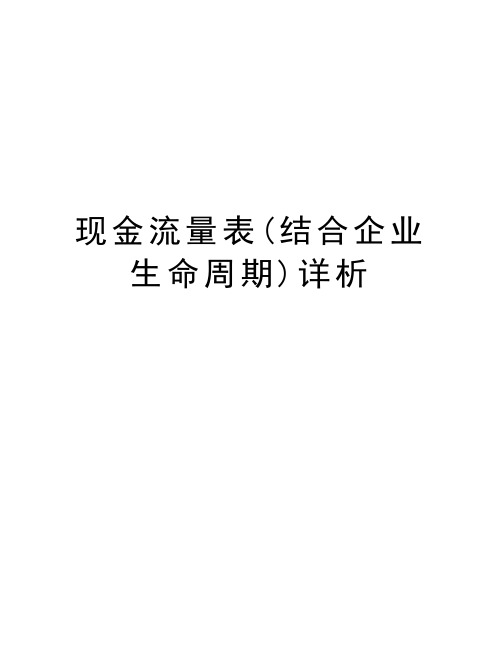 现金流量表(结合企业生命周期)详析